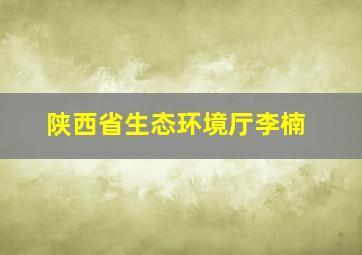 陕西省生态环境厅李楠